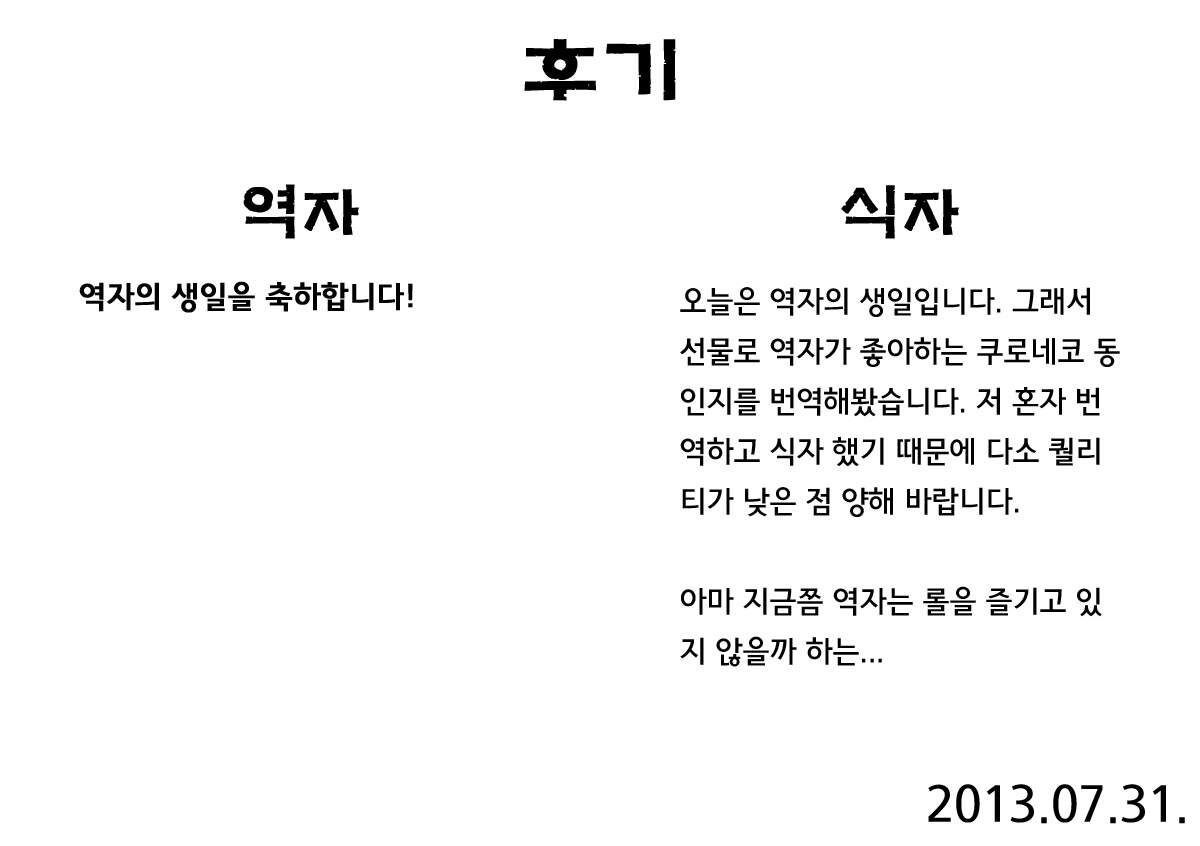 후기

역자

역자의 생일을 축하합니다!

식자

오늘은 역자의 생일입니다. 그래서 선물로 역자가 좋아하는 쿠로네코 동인지를 번역해봤습니다. 저 혼자 번역하고 식자 했기 때문에 다소 퀄리티가 낮은 점 양해 바랍니다.

아마 지금쯤 역자는 롤을 즐기고 있지 않을까 하는…

2013.07.31.